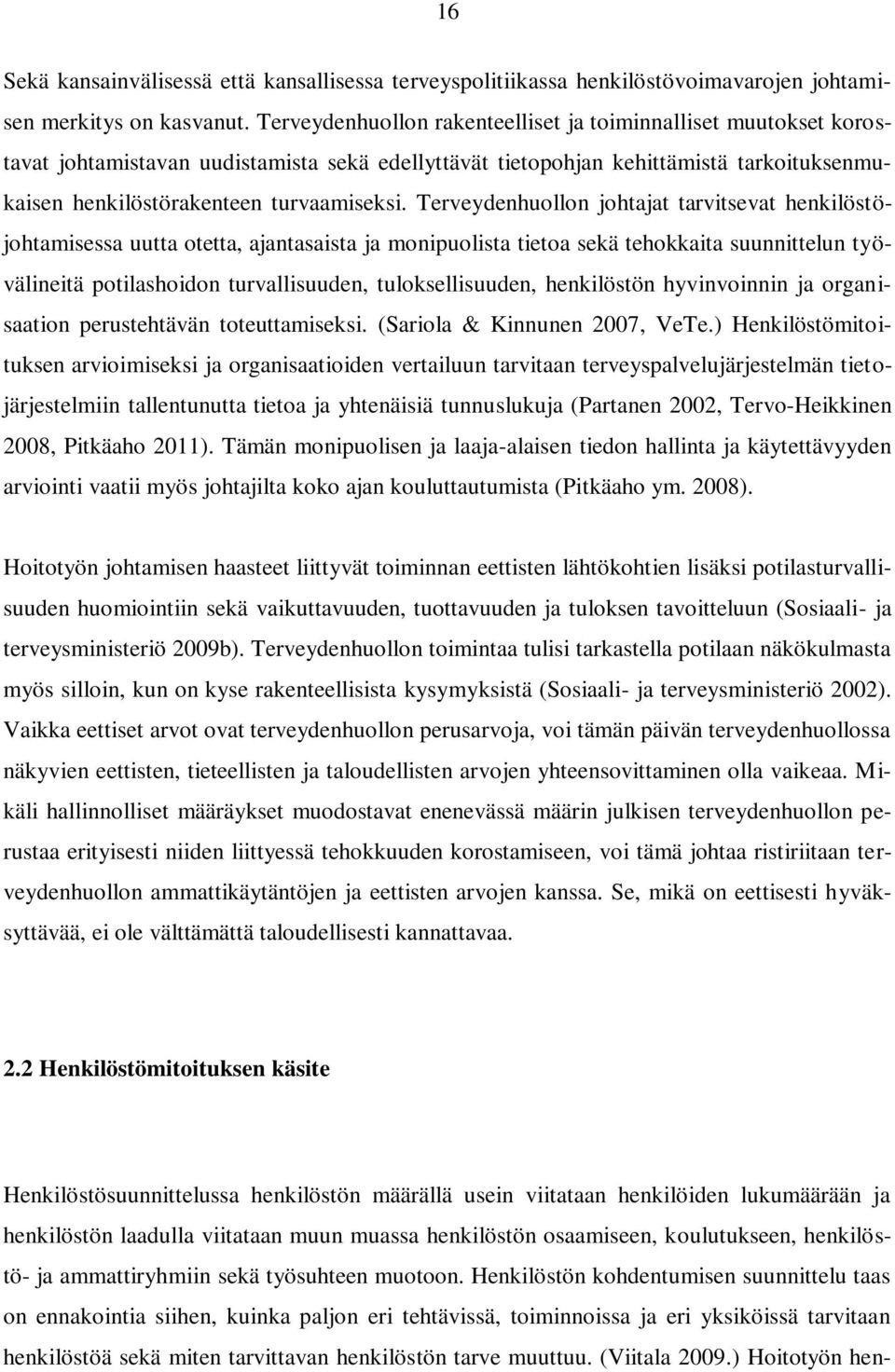 16

Sekä kansainvälisessä että kansallisessa terveyspolitiikassa henkilöstövoimavarojen johtamisen merkitys on kasvanut. Terveydenhuollon rakenteelliset ja toiminnalliset muutokset korostavat johtamistavan uudistamista sekä edellyttävät tietopohjan kehittämistä tarkoituksenmukaisen henkilöstörakenteen turvaamiseksi. Terveydenhuollon johtajat tarvitsevat henkilöstöjohtamisessa uutta otetta, ajantasaista ja monipuolista tietoa sekä tehokkaita suunnittelun työvälineitä potilashoidon turvallisuuden, tuloksellisuuden, henkilöstön hyvinvoinnin ja organisaation perustehtävän toteuttamiseksi. (Sariola & Kinnunen 2007, VeTe.) Henkilöstömitoituksen arvioimiseksi ja organisaatioiden vertailuun tarvitaan terveyspalvelujärjestelmän tietojärjestelmiin tallentunutta tietoa ja yhtenäisiä tunnuslukuja (Partanen 2002, Tervo-Heikkinen 2008, Pitkäaho 2011). Tämän monipuolisen ja laaja-alaisen tiedon hallinta ja käytettävyyden arviointi vaatii myös johtajilta koko ajan kouluttautumista (Pitkäaho ym. 2008).

Hoitotyön johtamisen haasteet liittyvät toiminnan eettisten lähtökohtien lisäksi potilasturvallisuuden huomiointiin sekä vaikuttavuuden, tuottavuuden ja tuloksen tavoitteluun (Sosiaali- ja terveysministeriö 2009b). Terveydenhuollon toimintaa tulisi tarkastella potilaan näkökulmasta myös silloin, kun on kyse rakenteellisista kysymyksistä (Sosiaali- ja terveysministeriö 2002). Vaikka eettiset arvot ovat terveydenhuollon perusarvoja, voi tämän päivän terveydenhuollossa näkyvien eettisten, tieteellisten ja taloudellisten arvojen yhteensovittaminen olla vaikeaa. Mikäli hallinnolliset määräykset muodostavat enenevässä määrin julkisen terveydenhuollon perustaa erityisesti niiden liittyessä tehokkuuden korostamiseen, voi tämä johtaa ristiriitaan terveydenhuollon ammattikäytäntöjen ja eettisten arvojen kanssa. Se, mikä on eettisesti hyväksyttävää, ei ole välttämättä taloudellisesti kannattavaa.

2.2 Henkilöstömitoituksen käsite

Henkilöstösuunnittelussa henkilöstön määrällä usein viitataan henkilöiden lukumäärään ja henkilöstön laadulla viitataan muun muassa henkilöstön osaamiseen, koulutukseen, henkilöstö- ja ammattiryhmiin sekä työsuhteen muotoon. Henkilöstön kohdentumisen suunnittelu taas on ennakointia siihen, kuinka paljon eri tehtävissä, toiminnoissa ja eri yksiköissä tarvitaan henkilöstöä sekä miten tarvittavan henkilöstön tarve muuttuu. (Viitala 2009.) Hoitotyön hen-